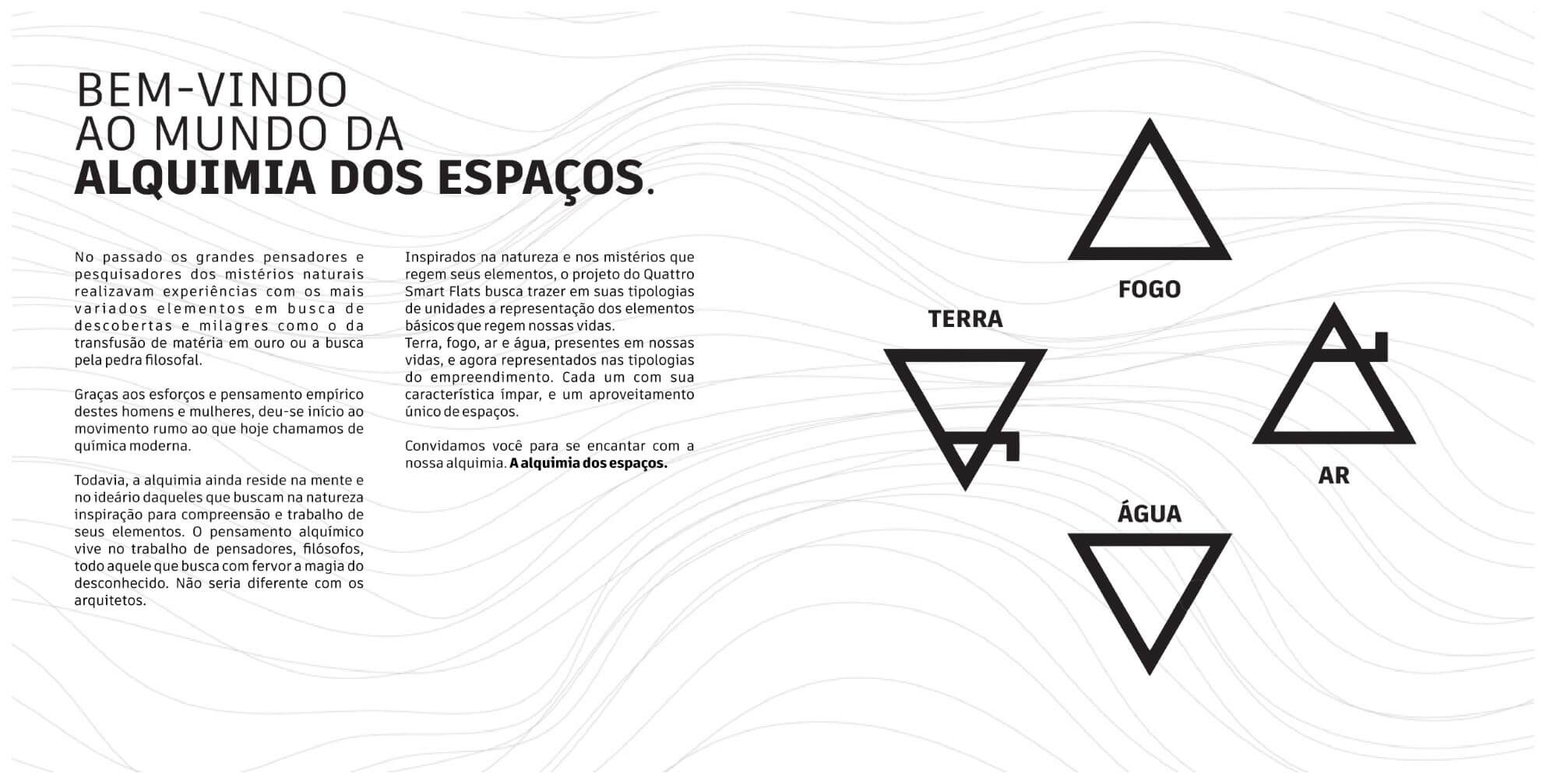 BEM-VINDO
AO MUNDO DA
ALQUIMIA DOS ESPAÇOS.

No passado os grandes pensadores e pesquisadores dos mistérios naturais realizavam experiências com os mais variados elementos em busca de descobertas e milagres como o da transfusão de matéria em ouro ou a busca pela pedra filosofal.

Graças aos esforços e pensamento empírico destes homens e mulheres, deu-se início ao movimento rumo ao que hoje chamamos de química moderna.

Todavia, a alquimia ainda reside na mente e no ideário daqueles que buscam na natureza inspiração para compreensão e trabalho de seus elementos. O pensamento alquímico vive no trabalho de pensadores, filósofos, todo aquele que busca com fervor a magia do desconhecido. Não seria diferente com os arquitetos.

Inspirados na natureza e nos mistérios que regem seus elementos, o projeto do Quattro Smart Flats busca trazer em suas tipologias de unidades a representação dos elementos básicos que regem nossas vidas.
Terra, fogo, ar e água, presentes em nossas vidas, e agora representados nas tipologias do empreendimento. Cada um com sua característica ímpar, e um aproveitamento único de espaços.

Convidamos você para se encantar com a nossa alquimia. A alquimia dos espaços.

FOGO

TERRA

AR

ÁGUA